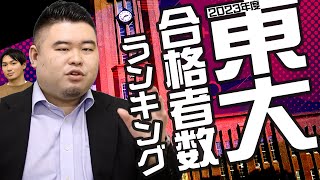 2023年度
東大
合格者数
ランキング